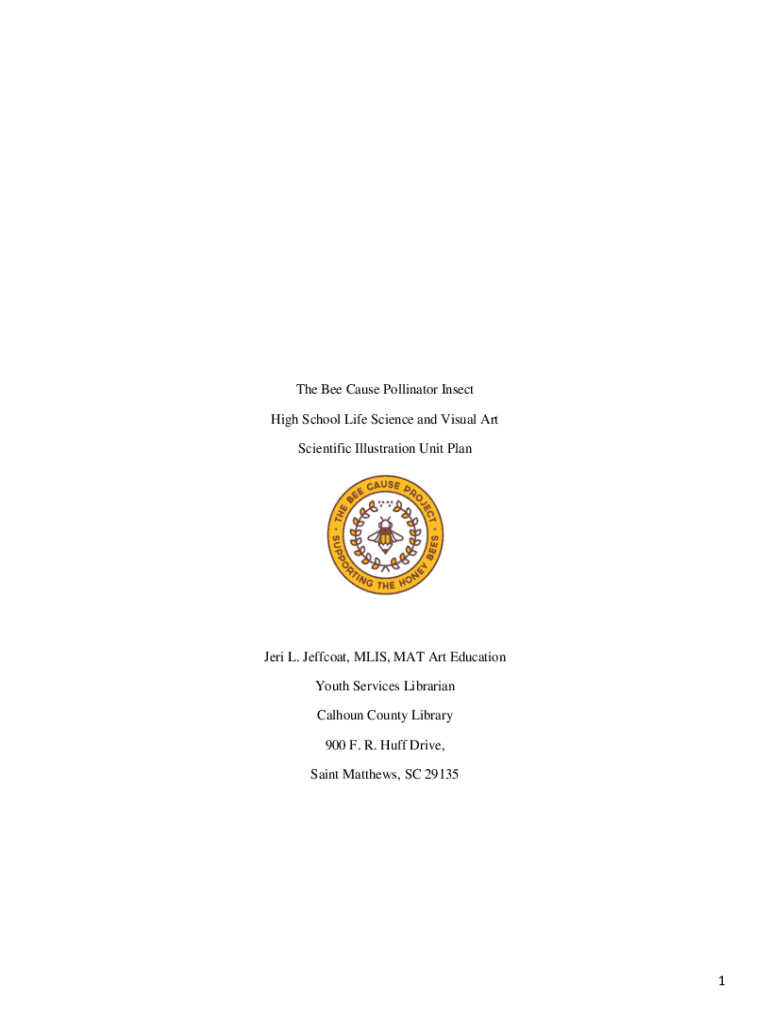 The Bee Cause Pollinator Insect

High School Life Science and Visual Art

Scientific Illustration Unit Plan

THE BEE CAUSE PROJECT
SUPPORTING THE HONEY BEES

Jeri L. Jeffcoat, MLIS, MAT Art Education

Youth Services Librarian

Calhoun County Library

900 F. R. Huff Drive,

Saint Matthews, SC 29135

1